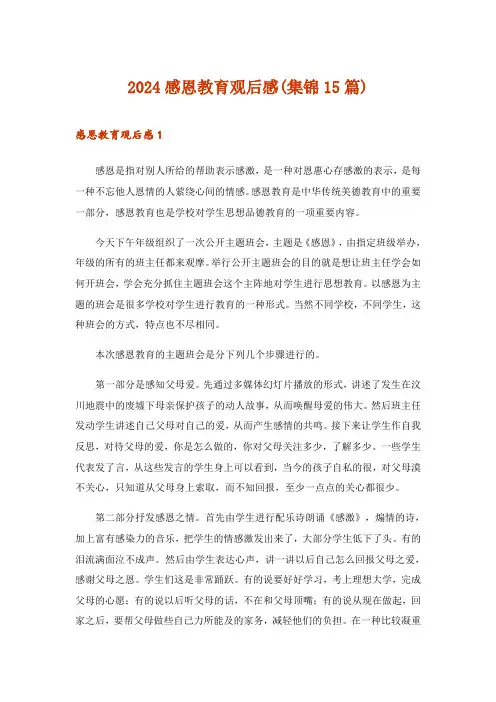 2024感恩教育观后感(集锦15篇)

感恩教育观后感1

感恩是指对别人所给的帮助表示感激，是一种对恩惠心存感激的表示，是每一种不忘他人恩情的人萦绕心间的情感。感恩教育是中华传统美德教育中的重要一部分，感恩教育也是学校对学生思想品德教育的一项重要内容。

今天下午年级组织了一次公开主题班会，主题是《感恩》，由指定班级举办，年级的所有的班主任都来观摩。举行公开主题班会的目的就是想让班主任学会如何开班会，学会充分抓住主题班会这个主阵地对学生进行思想教育。以感恩为主题的班会是很多学校对学生进行教育的一种形式。当然不同学校，不同学生，这种班会的方式，特点也不尽相同。

本次感恩教育的主题班会是分下列几个步骤进行的。

第一部分是感知父母爱。先通过多媒体幻灯片播放的形式，讲述了发生在汶川地震中的废墟下母亲保护孩子的动人故事，从而唤醒母爱的伟大。然后班主任发动学生讲述自己父母对自己的爱，从而产生感情的共鸣。接下来让学生作自我反思，对待父母的爱，你是怎么做的，你对父母关注多少，了解多少。一些学生代表发了言，从这些发言的学生身上可以看到，当今的孩子自私的很，对父母漠不关心，只知道从父母身上索取，而不知回报，至少一点点的关心都很少。

第二部分抒发感恩之情。首先由学生进行配乐诗朗诵《感激》，煽情的诗，加上富有感染力的音乐，把学生的情感激发出来了，大部分学生低下了头。有的泪流满面泣不成声。然后由学生表达心声，讲一讲以后自己怎么回报父母之爱，感谢父母之恩。学生们这是非常踊跃。有的说要好好学习，考上理想大学，完成父母的心愿；有的说以后听父母的话，不在和父母顶嘴；有的说从现在做起，回家之后，要帮父母做些自己力所能及的家务，减轻他们的负担。在一种比较凝重